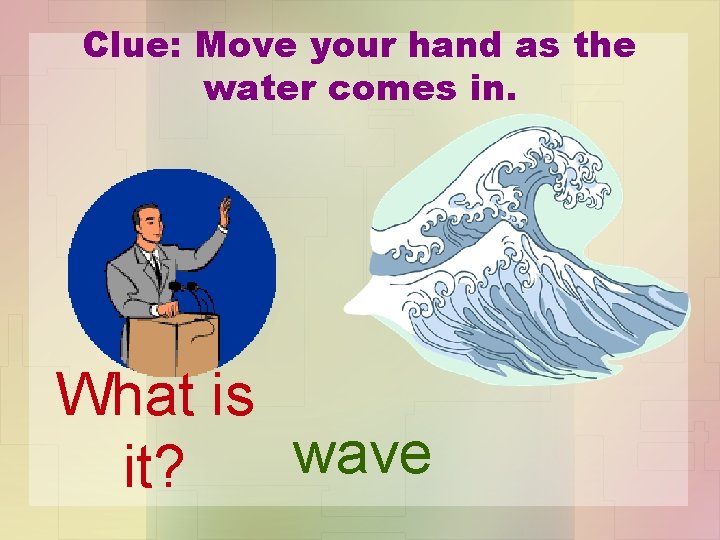 Clue: Move your hand as the water comes in.

What is it?

wave